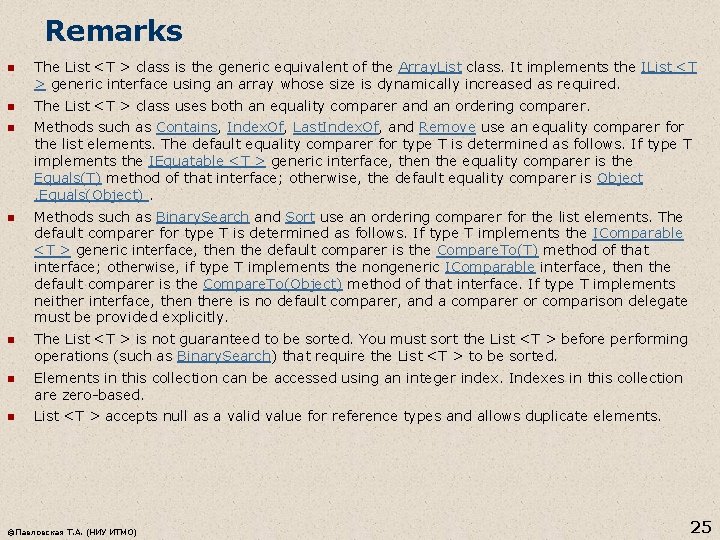 Remarks

The List <T > class is the generic equivalent of the ArrayList class. It implements the IList <T > generic interface using an array whose size is dynamically increased as required.

The List <T > class uses both an equality comparer and an ordering comparer.

Methods such as Contains, IndexOf, LastIndexOf, and Remove use an equality comparer for the list elements. The default equality comparer for type T is determined as follows. If type T implements the IEquatable <T > generic interface, then the equality comparer is the Equals(T) method of that interface; otherwise, the default equality comparer is Object .Equals(Object) .

Methods such as BinarySearch and Sort use an ordering comparer for the list elements. The default comparer for type T is determined as follows. If type T implements the IComparable <T > generic interface, then the default comparer is the CompareTo(T) method of that interface; otherwise, if type T implements the nongeneric IComparable interface, then the default comparer is the CompareTo(Object) method of that interface. If type T implements neither interface, then there is no default comparer, and a comparer or comparison delegate must be provided explicitly.

The List <T > is not guaranteed to be sorted. You must sort the List <T > before performing operations (such as BinarySearch) that require the List <T > to be sorted.

Elements in this collection can be accessed using an integer index. Indexes in this collection are zero-based.

List <T > accepts null as a valid value for reference types and allows duplicate elements.

©Павловская Т.А. (НИУ ИТМО)

25